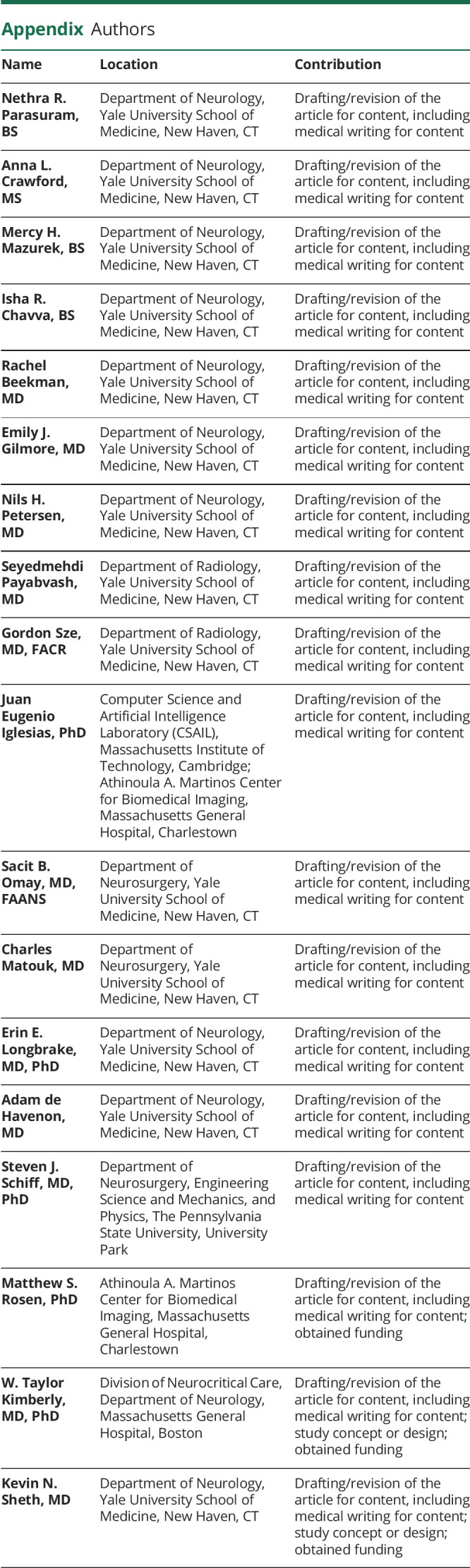 Appendix Authors

| Name | Location | Contribution |
|---|---|---|
| Nethra R. Parasuram, BS | Department of Neurology, Yale University School of Medicine, New Haven, CT | Drafting/revision of the article for content, including medical writing for content |
| Anna L. Crawford, MS | Department of Neurology, Yale University School of Medicine, New Haven, CT | Drafting/revision of the article for content, including medical writing for content |
| Mercy H. Mazurek, BS | Department of Neurology, Yale University School of Medicine, New Haven, CT | Drafting/revision of the article for content, including medical writing for content |
| Isha R. Chavva, BS | Department of Neurology, Yale University School of Medicine, New Haven, CT | Drafting/revision of the article for content, including medical writing for content |
| Rachel Beekman, MD | Department of Neurology, Yale University School of Medicine, New Haven, CT | Drafting/revision of the article for content, including medical writing for content |
| Emily J. Gilmore, MD | Department of Neurology, Yale University School of Medicine, New Haven, CT | Drafting/revision of the article for content, including medical writing for content |
| Nils H. Petersen, MD | Department of Neurology, Yale University School of Medicine, New Haven, CT | Drafting/revision of the article for content, including medical writing for content |
| Seyedmehdi Payabvash, MD | Department of Radiology, Yale University School of Medicine, New Haven, CT | Drafting/revision of the article for content, including medical writing for content |
| Gordon Sze, MD, FACR | Department of Radiology, Yale University School of Medicine, New Haven, CT | Drafting/revision of the article for content, including medical writing for content |
| Juan Eugenio Iglesias, PhD | Computer Science and Artificial Intelligence Laboratory (CSAIL), Massachusetts Institute of Technology, Cambridge; Athinoula A. Martinos Center for Biomedical Imaging, Massachusetts General Hospital, Charlestown | Drafting/revision of the article for content, including medical writing for content |
| Sacit B. Omay, MD, FAANS | Department of Neurosurgery, Yale University School of Medicine, New Haven, CT | Drafting/revision of the article for content, including medical writing for content |
| Charles Matouk, MD | Department of Neurosurgery, Yale University School of Medicine, New Haven, CT | Drafting/revision of the article for content, including medical writing for content |
| Erin E. Longbrake, MD, PhD | Department of Neurology, Yale University School of Medicine, New Haven, CT | Drafting/revision of the article for content, including medical writing for content |
| Adam de Havenon, MD | Department of Neurology, Yale University School of Medicine, New Haven, CT | Drafting/revision of the article for content, including medical writing for content |
| Steven J. Schiff, MD, PhD | Department of Neurosurgery, Engineering Science and Mechanics, and Physics, The Pennsylvania State University, University Park | Drafting/revision of the article for content, including medical writing for content |
| Matthew S. Rosen, PhD | Athinoula A. Martinos Center for Biomedical Imaging, Massachusetts General Hospital, Charlestown | Drafting/revision of the article for content, including medical writing for content; obtained funding |
| W. Taylor Kimberly, MD, PhD | Division of Neurocritical Care, Department of Neurology, Massachusetts General Hospital, Boston | Drafting/revision of the article for content, including medical writing for content; study concept or design; obtained funding |
| Kevin N. Sheth, MD | Department of Neurology, Yale University School of Medicine, New Haven, CT | Drafting/revision of the article for content, including medical writing for content; study concept or design; obtained funding |